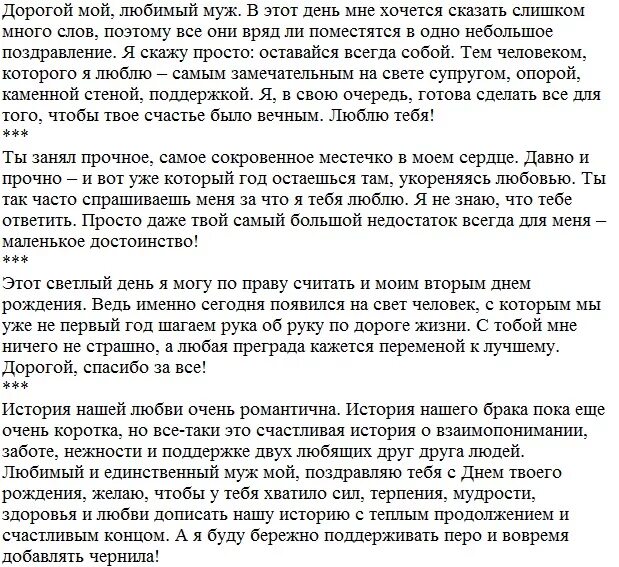 Дорогой мой, любимый муж. В этот день мне хочется сказать слишком много слов, поэтому все они вряд ли поместятся в одно небольшое поздравление. Я скажу просто: оставайся всегда собой. Тем человеком, которого я люблю – самым замечательным на свете супругом, опорой, каменной стеной, поддержкой. Я, в свою очередь, готова сделать все для того, чтобы твое счастье было вечным. Люблю тебя!
***
Ты занял прочное, самое сокровенное местечко в моем сердце. Давно и прочно – и вот уже который год остаешься там, укореняясь любовью. Ты так часто спрашиваешь меня за что я тебя люблю. Я не знаю, что тебе ответить. Просто даже твой самый большой недостаток всегда для меня – маленькое достоинство!
***
Этот светлый день я могу по праву считать и моим вторым днем рождения. Ведь именно сегодня появился на свет человек, с которым мы уже не первый год шагаем рука об руку по дороге жизни. С тобой мне ничего не страшно, а любая преграда кажется переменой к лучшему. Дорогой, спасибо за все!
***
История нашей любви очень романтична. История нашего брака пока еще очень коротка, но все-таки это счастливая история о взаимопонимании, заботе, нежности и поддержке двух любящих друг друга людей. Любимый и единственный муж мой, поздравляю тебя с Днем твоего рождения, желаю, чтобы у тебя хватило сил, терпения, мудрости, здоровья и любви дописать нашу историю с теплым продолжением и счастливым концом. А я буду бережно поддерживать перо и вовремя добавлять чернила!